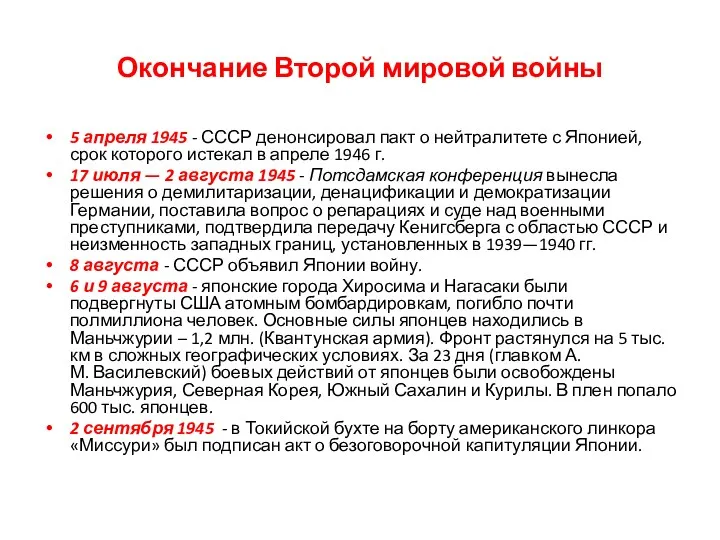 Окончание Второй мировой войны

• 5 апреля 1945 - СССР денонсировал пакт о нейтралитете с Японией, срок которого истекал в апреле 1946 г.
• 17 июля — 2 августа 1945 - Потсдамская конференция вынесла решения о демилитаризации, денацификации и демократизации Германии, поставила вопрос о репарациях и суде над военными преступниками, подтвердила передачу Кенигсберга с областью СССР и неизменность западных границ, установленных в 1939—1940 гг.
• 8 августа - СССР объявил Японии войну.
• 6 и 9 августа - японские города Хиросима и Нагасаки были подвергнуты США атомным бомбардировкам, погибло почти полмиллиона человек. Основные силы японцев находились в Маньчжурии – 1,2 млн. (Квантунская армия). Фронт растянулся на 5 тыс. км в сложных географических условиях. За 23 дня (главком А. М. Василевский) боевых действий от японцев были освобождены Маньчжурия, Северная Корея, Южный Сахалин и Курилы. В плен попало 600 тыс. японцев.
• 2 сентября 1945 - в Токийской бухте на борту американского линкора «Миссури» был подписан акт о безоговорочной капитуляции Японии.